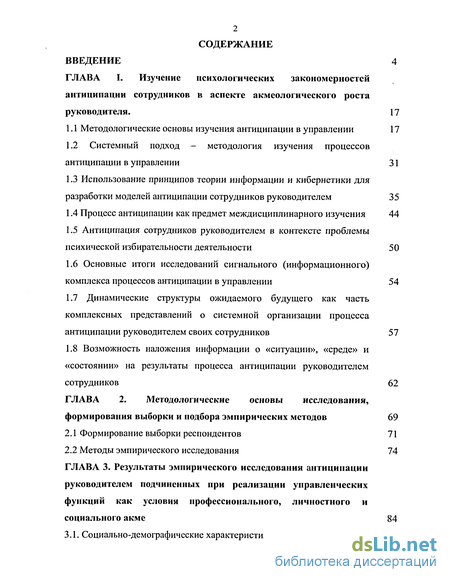 2

СОДЕРЖАНИЕ

ВВЕДЕНИЕ 4

ГЛАВА I. Изучение психологических закономерностей антиципации сотрудников в аспекте акмеологического роста руководителя. 17

1.1 Методологические основы изучения антиципации в управлении 17

1.2 Системный подход – методология изучения процессов антиципации в управлении 31

1.3 Использование принципов теории информации и кибернетики для разработки моделей антиципации сотрудников руководителем 35

1.4 Процесс антиципации как предмет междисциплинарного изучения 44

1.5 Антиципация сотрудников руководителем в контексте проблемы психической избирательности деятельности 50

1.6 Основные итоги исследований сигнального (информационного) комплекса процессов антиципации в управлении 54

1.7 Динамические структуры ожидаемого будущего как часть комплексных представлений о системной организации процесса антиципации руководителем своих сотрудников 57

1.8 Возможность наложения информации о «ситуации», «среде» и «состоянии» на результаты процесса антиципации руководителем сотрудников 62

ГЛАВА 2. Методологические основы исследования, формирования выборки и подбора эмпирических методов 69

2.1 Формирование выборки респондентов 71

2.2 Методы эмпирического исследования 74

ГЛАВА 3. Результаты эмпирического исследования антиципации руководителем подчиненных при реализации управленческих функций как условия профессионального, личностного и социального акме 84

3.1. Социально-демографические характеристи

dsLib.net
библиотека диссертаций